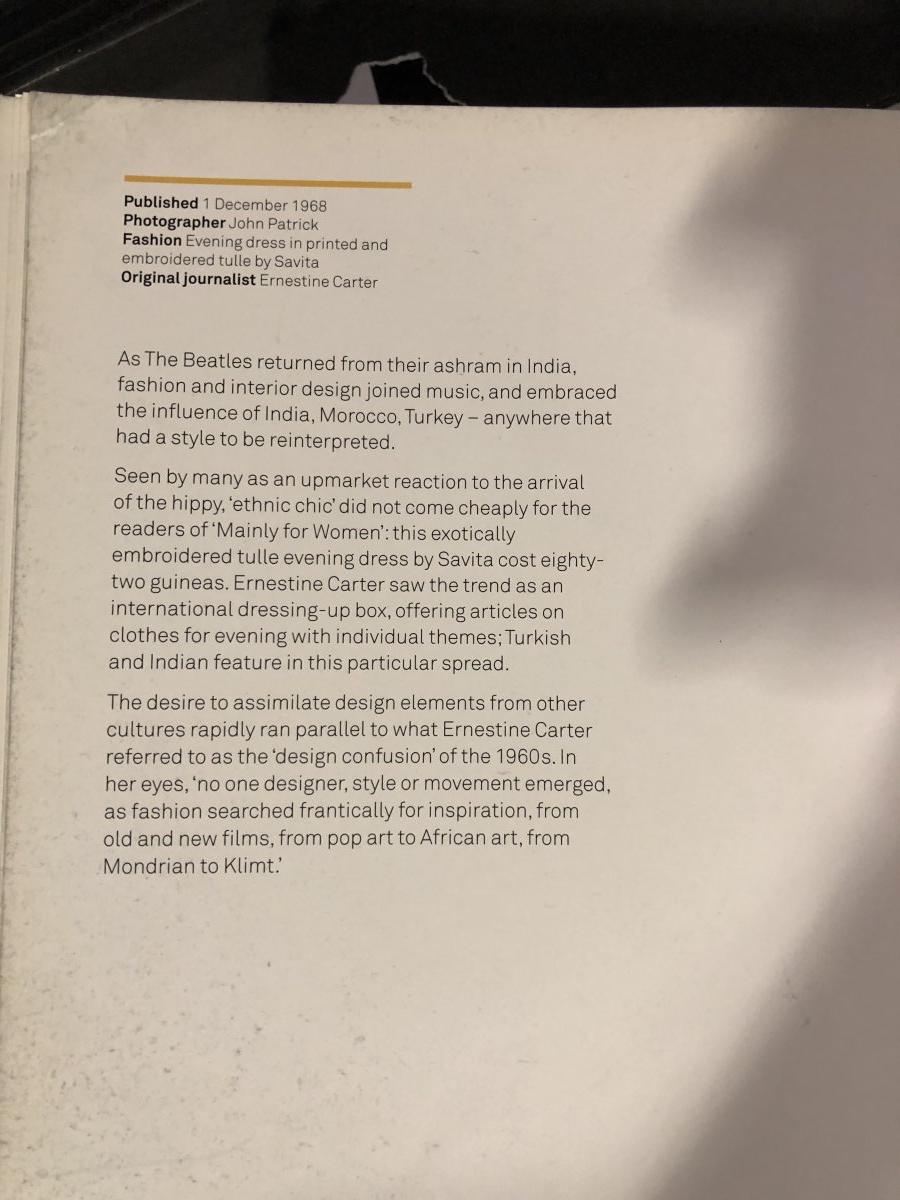 Published 1 December 1968
Photographer John Patrick
Fashion Evening dress in printed and embroidered tulle by Savita
Original journalist Ernestine Carter

As The Beatles returned from their ashram in India, fashion and interior design joined music, and embraced the influence of India, Morocco, Turkey – anywhere that had a style to be reinterpreted.

Seen by many as an upmarket reaction to the arrival of the hippy, 'ethnic chic' did not come cheaply for the readers of 'Mainly for Women': this exotically embroidered tulle evening dress by Savita cost eighty-two guineas. Ernestine Carter saw the trend as an international dressing-up box, offering articles on clothes for evening with individual themes; Turkish and Indian feature in this particular spread.

The desire to assimilate design elements from other cultures rapidly ran parallel to what Ernestine Carter referred to as the 'design confusion' of the 1960s. In her eyes, 'no one designer, style or movement emerged, as fashion searched frantically for inspiration, from old and new films, from pop art to African art, from Mondrian to Klimt.'